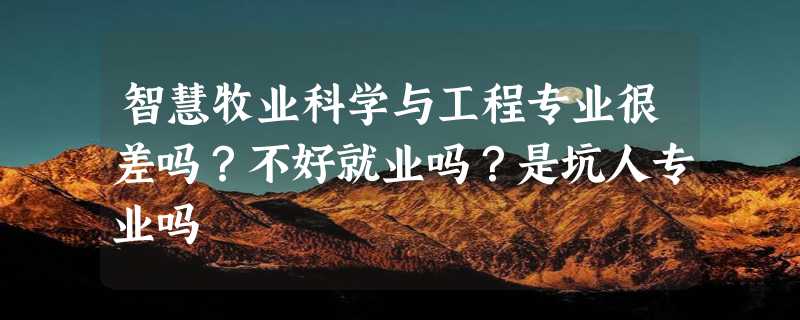 智慧牧业科学与工程专业很差吗？不好就业吗？是坑人专业吗